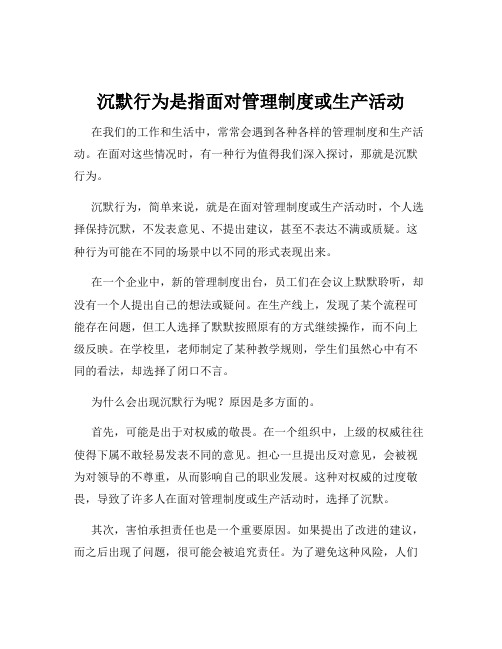 沉默行为是指面对管理制度或生产活动

在我们的工作和生活中，常常会遇到各种各样的管理制度和生产活动。在面对这些情况时，有一种行为值得我们深入探讨，那就是沉默行为。

沉默行为，简单来说，就是在面对管理制度或生产活动时，个人选择保持沉默，不发表意见、不提出建议，甚至不表达不满或质疑。这种行为可能在不同的场景中以不同的形式表现出来。

在一个企业中，新的管理制度出台，员工们在会议上默默聆听，却没有一个人提出自己的想法或疑问。在生产线上，发现了某个流程可能存在问题，但工人选择了默默按照原有的方式继续操作，而不向上级反映。在学校里，老师制定了某种教学规则，学生们虽然心中有不同的看法，却选择了闭口不言。

为什么会出现沉默行为呢？原因是多方面的。

首先，可能是出于对权威的敬畏。在一个组织中，上级的权威往往使得下属不敢轻易发表不同的意见。担心一旦提出反对意见，会被视为对领导的不尊重，从而影响自己的职业发展。这种对权威的过度敬畏，导致了许多人在面对管理制度或生产活动时，选择了沉默。

其次，害怕承担责任也是一个重要原因。如果提出了改进的建议，而之后出现了问题，很可能会被追究责任。为了避免这种风险，人们